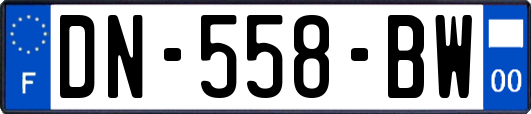 F
DN-558-BW
00